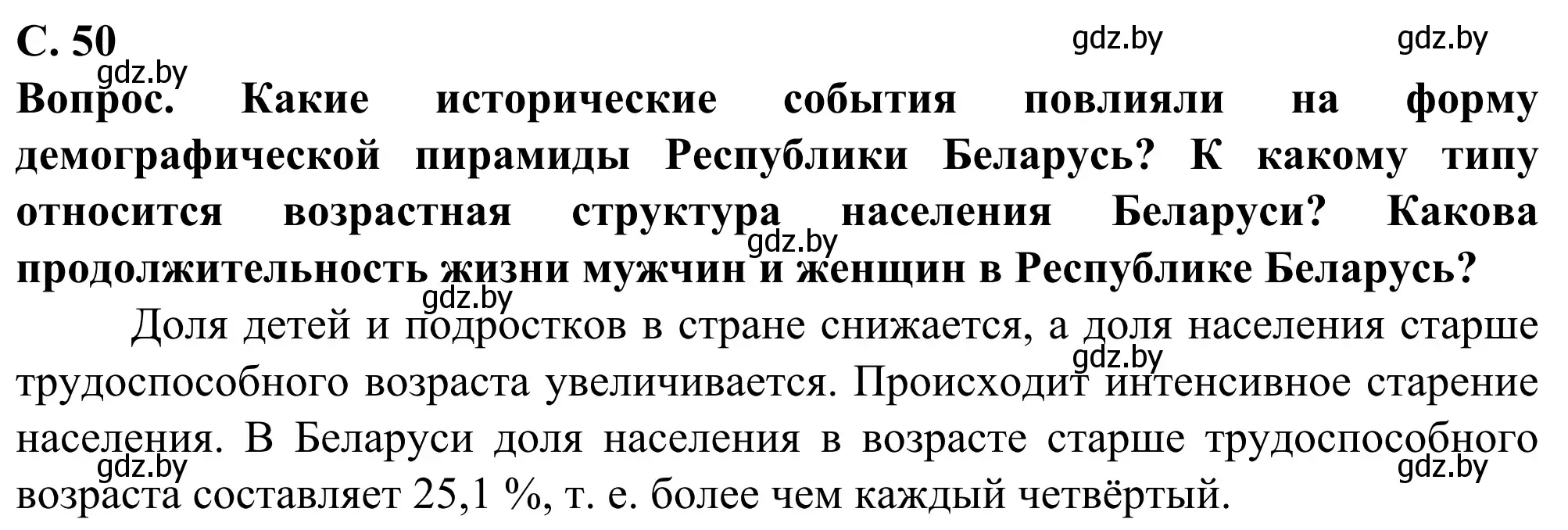 С. 50
gdz.by gdz.by
gdz.by
Вопрос. Какие исторические события повлияли на форму демографической пирамиды Республики Беларусь? К какому типу относится возрастная структура населения Беларуси? Какова продолжительность жизни мужчин и женщин в Республике Беларусь?
gdz.by
gdz.by

Доля детей и подростков в стране снижается, а доля населения старше трудоспособного возраста увеличивается. Происходит интенсивное старение населения. В Беларуси доля населения в возрасте старше трудоспособного возраста составляет 25,1 %, т. е. более чем каждый четвёртый.
gdz.by
gdz.by gdz.by